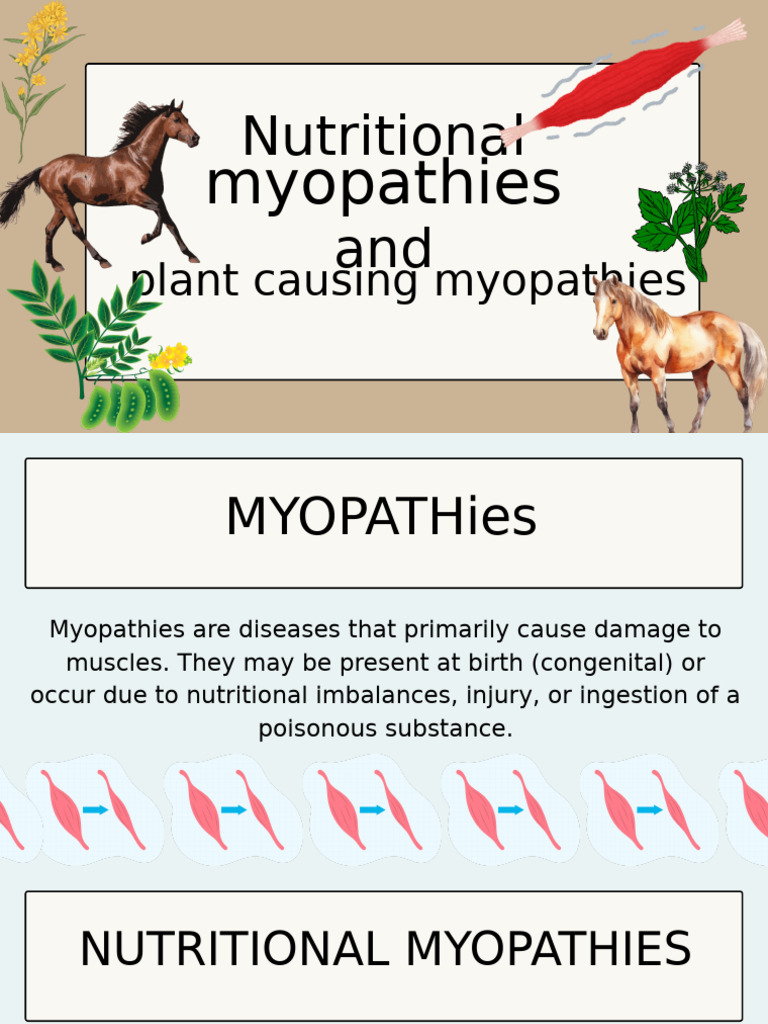 Nutritional myopathies
and
plant causing myopathies

MYOPATHies

Myopathies are diseases that primarily cause damage to muscles. They may be present at birth (congenital) or occur due to nutritional imbalances, injury, or ingestion of a poisonous substance.

NUTRITIONAL MYOPATHIES